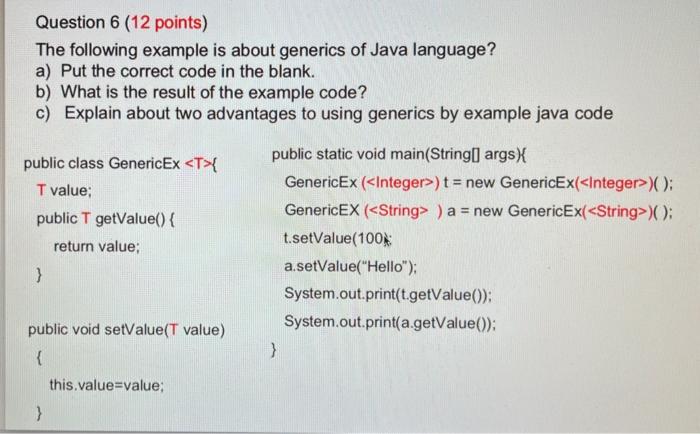 Question 6 (12 points)

The following example is about generics of Java language?
a) Put the correct code in the blank.
b) What is the result of the example code?
c) Explain about two advantages to using generics by example java code

public class GenericEx <T>{
T value;
public T getValue() {
return value;
}

public void setValue(T value)
{
this.value=value;
}

public static void main(String[] args){
GenericEx (<Integer>) t = new GenericEx(<Integer>)( );
GenericEX (<String> ) a = new GenericEx(<String>)( );
t.setValue(100);
a.setValue("Hello");
System.out.print(t.getValue());
System.out.print(a.getValue());
}